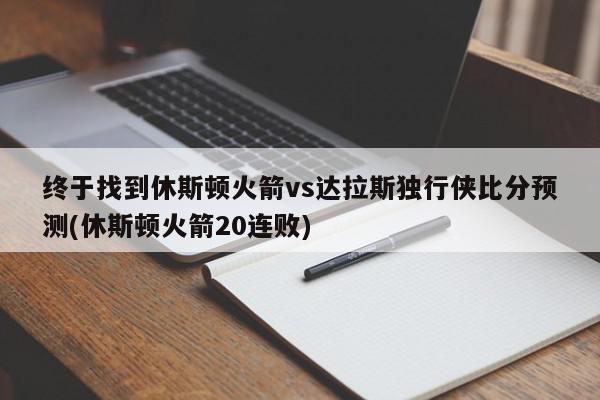 终于找到休斯顿火箭vs达拉斯独行侠比分预测(休斯顿火箭20连败)